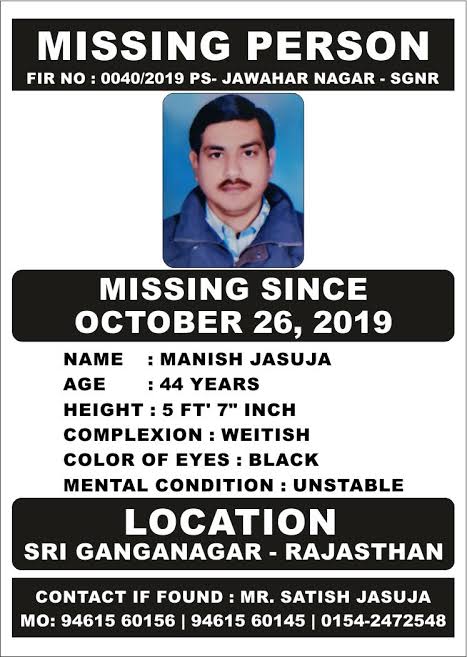 MISSING PERSON
FIR NO : 0040/2019 PS- JAWAHAR NAGAR - SGNR

MISSING SINCE
OCTOBER 26, 2019

NAME : MANISH JASUJA
AGE : 44 YEARS
HEIGHT : 5 FT' 7" INCH
COMPLEXION : WEITISH
COLOR OF EYES : BLACK
MENTAL CONDITION : UNSTABLE

LOCATION
SRI GANGANAGAR - RAJASTHAN

CONTACT IF FOUND : MR. SATISH JASUJA
MO: 94615 60156 | 94615 60145 | 0154-2472548